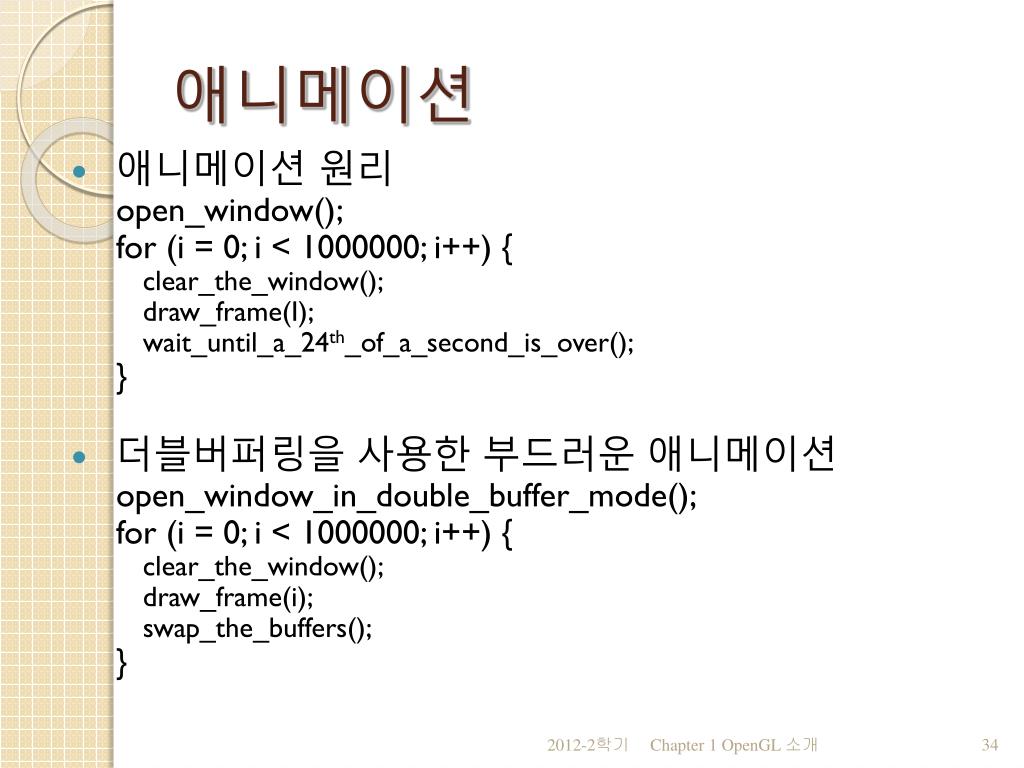 애니메이션

애니메이션 원리
open_window();
for (i = 0; i < 1000000; i++) {
clear_the_window();
draw_frame(I);
wait_until_a_24$^{th}$_of_a_second_is_over();
}

더블버퍼링을 사용한 부드러운 애니메이션
open_window_in_double_buffer_mode();
for (i = 0; i < 1000000; i++) {
clear_the_window();
draw_frame(i);
swap_the_buffers();
}

2012-2학기 Chapter 1 OpenGL 소개 34